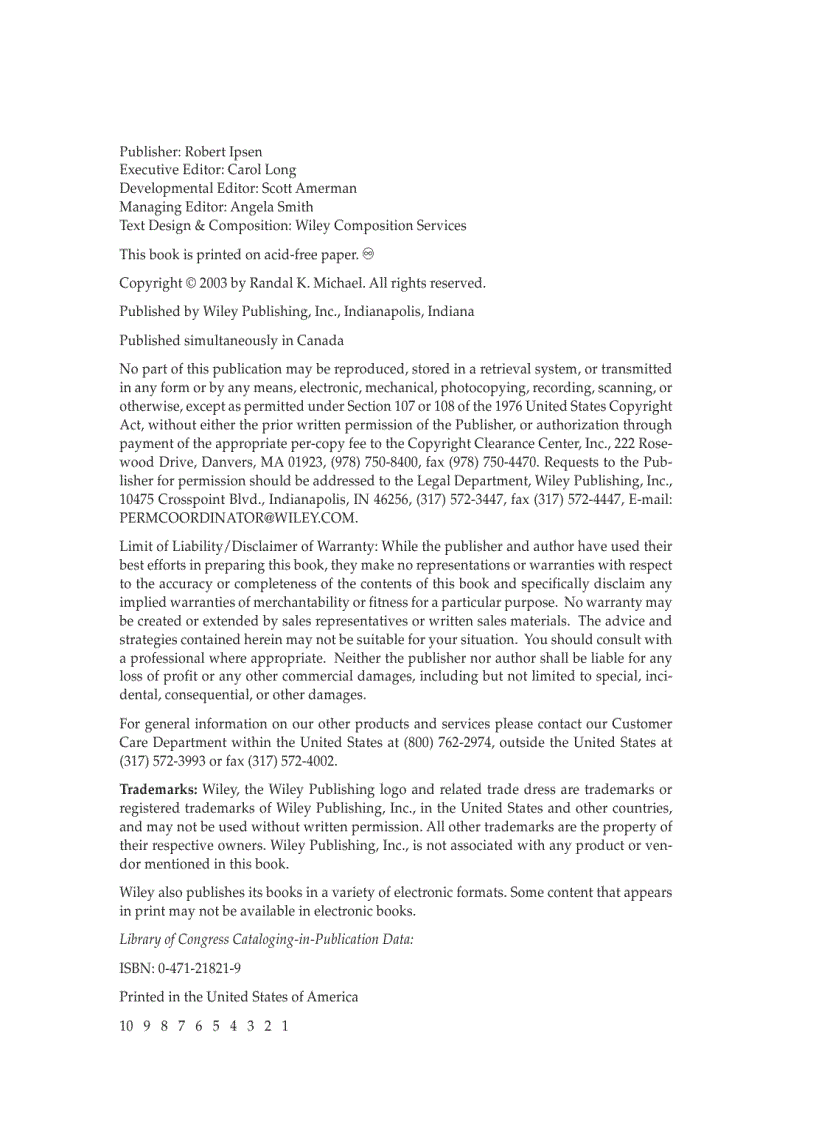 Publisher: Robert Ipsen
Executive Editor: Carol Long
Developmental Editor: Scott Amerman
Managing Editor: Angela Smith
Text Design & Composition: Wiley Composition Services

This book is printed on acid-free paper. ♾

Copyright © 2003 by Randal K. Michael. All rights reserved.

Published by Wiley Publishing, Inc., Indianapolis, Indiana

Published simultaneously in Canada

No part of this publication may be reproduced, stored in a retrieval system, or transmitted in any form or by any means, electronic, mechanical, photocopying, recording, scanning, or otherwise, except as permitted under Section 107 or 108 of the 1976 United States Copyright Act, without either the prior written permission of the Publisher, or authorization through payment of the appropriate per-copy fee to the Copyright Clearance Center, Inc., 222 Rosewood Drive, Danvers, MA 01923, (978) 750-8400, fax (978) 750-4470. Requests to the Publisher for permission should be addressed to the Legal Department, Wiley Publishing, Inc., 10475 Crosspoint Blvd., Indianapolis, IN 46256, (317) 572-3447, fax (317) 572-4447, E-mail: PERMCOORDINATOR@WILEY.COM.

Limit of Liability/Disclaimer of Warranty: While the publisher and author have used their best efforts in preparing this book, they make no representations or warranties with respect to the accuracy or completeness of the contents of this book and specifically disclaim any implied warranties of merchantability or fitness for a particular purpose. No warranty may be created or extended by sales representatives or written sales materials. The advice and strategies contained herein may not be suitable for your situation. You should consult with a professional where appropriate. Neither the publisher nor author shall be liable for any loss of profit or any other commercial damages, including but not limited to special, incidental, consequential, or other damages.

For general information on our other products and services please contact our Customer Care Department within the United States at (800) 762-2974, outside the United States at (317) 572-3993 or fax (317) 572-4002.

Trademarks: Wiley, the Wiley Publishing logo and related trade dress are trademarks or registered trademarks of Wiley Publishing, Inc., in the United States and other countries, and may not be used without written permission. All other trademarks are the property of their respective owners. Wiley Publishing, Inc., is not associated with any product or vendor mentioned in this book.

Wiley also publishes its books in a variety of electronic formats. Some content that appears in print may not be available in electronic books.

Library of Congress Cataloging-in-Publication Data:

ISBN: 0-471-21821-9

Printed in the United States of America

10 9 8 7 6 5 4 3 2 1